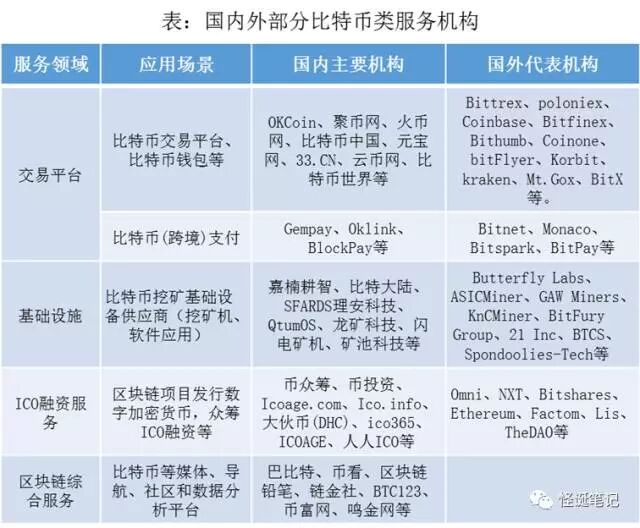 表：国内外部分比特币类服务机构

| 服务领域 | 应用场景 | 国内主要机构 | 国外代表机构 |
|---|---|---|---|
| 交易平台 | 比特币交易平台、比特币钱包等 | OKCoin、聚币网、火币网、比特币中国、元宝网、33.CN、云币网、比特币世界等 | Bittrex、poloniex、Coinbase、Bitfinex、Bithumb、Coinone、bitFlyer、Korbit、kraken、Mt.Gox、BitX等。 |
|  | 比特币(跨境)支付 | Gempay、Oklink、BlockPay等 | Bitnet、Monaco、Bitspark、BitPay等 |
| 基础设施 | 比特币挖矿基础设备供应商（挖矿机、软件应用） | 嘉楠耕智、比特大陆、SFARDS理安科技、QtumOS、龙矿科技、闪电矿机、矿池科技等 | Butterfly Labs、ASICMiner、GAW Miners、KnCMiner、BitFury Group、21 Inc、BTCS、Spondoolies-Tech等 |
| ICO融资服务 | 区块链项目发行数字加密货币，众筹ICO融资等 | 币众筹、币投资、Icoage.com、Ico.info、大伙币(DHC)、ico365、ICOAGE、人人ICO等 | Omni、NXT、Bitshares、Ethereum、Factom、Lis、TheDAO等 |
| 区块链综合服务 | 比特币等媒体、导航、社区和数据分析平台 | 巴比特、币看、区块链铅笔、链金社、BTC123、币富网、鸣金网等 |  |

怪诞笔记